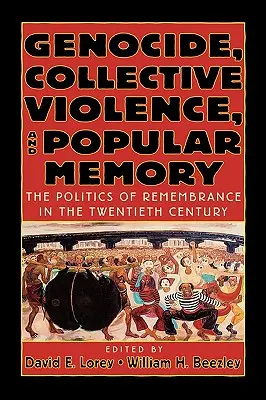 GENOCIDE, COLLECTIVE VIOLENCE, AND POPULAR MEMORY

THE POLITICS OF REMEMBRANCE IN THE TWENTIETH CENTURY

EDITED BY

David E. Lorey • William H. Beezley